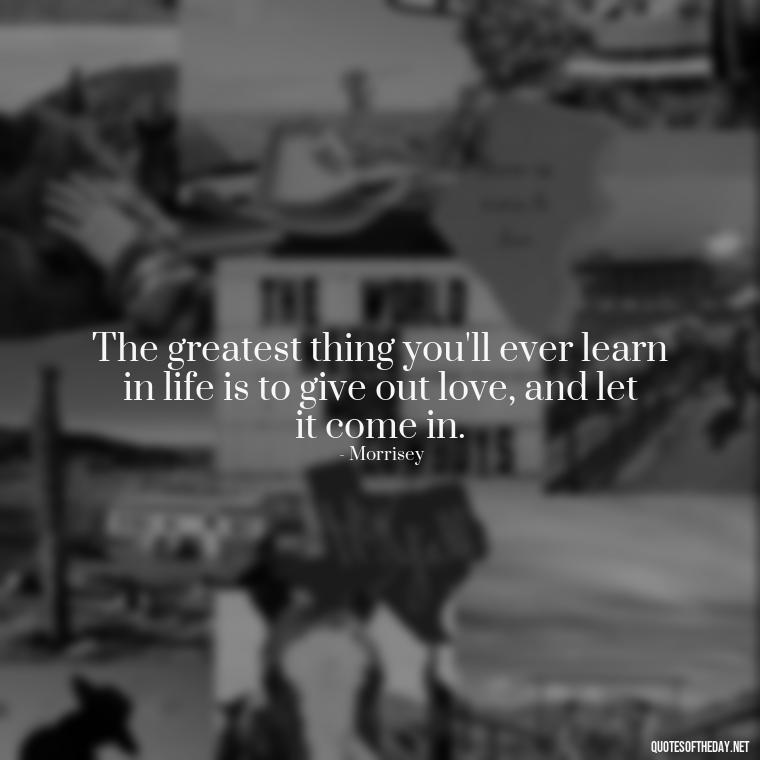 The greatest thing you'll ever learn in life is to give out love, and let it come in.
- Morrisey

QUOTESOFTHEDAY.NET